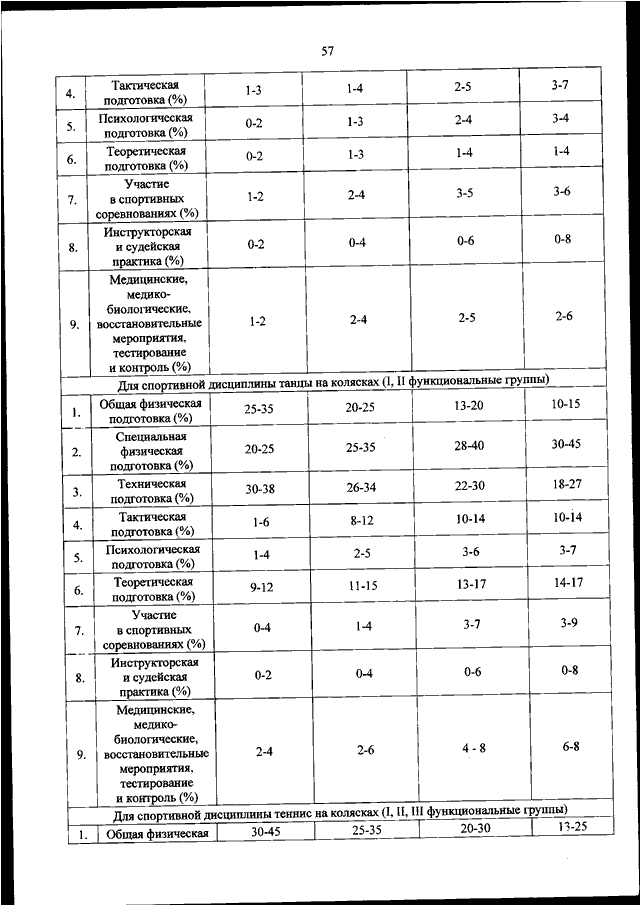 57

| | | | | | |
|---|---|---|---|---|---|
| 4. | Тактическая подготовка (%) | 1-3 | 1-4 | 2-5 | 3-7 |
| 5. | Психологическая подготовка (%) | 0-2 | 1-3 | 2-4 | 3-4 |
| 6. | Теоретическая подготовка (%) | 0-2 | 1-3 | 1-4 | 1-4 |
| 7. | Участие в спортивных соревнованиях (%) | 1-2 | 2-4 | 3-5 | 3-6 |
| 8. | Инструкторская и судейская практика (%) | 0-2 | 0-4 | 0-6 | 0-8 |
| 9. | Медицинские, медико-биологические, восстановительные мероприятия, тестирование и контроль (%) | 1-2 | 2-4 | 2-5 | 2-6 |
| Для спортивной дисциплины танцы на колясках (I, II функциональные группы) | | | | | |
| 1. | Общая физическая подготовка (%) | 25-35 | 20-25 | 13-20 | 10-15 |
| 2. | Специальная физическая подготовка (%) | 20-25 | 25-35 | 28-40 | 30-45 |
| 3. | Техническая подготовка (%) | 30-38 | 26-34 | 22-30 | 18-27 |
| 4. | Тактическая подготовка (%) | 1-6 | 8-12 | 10-14 | 10-14 |
| 5. | Психологическая подготовка (%) | 1-4 | 2-5 | 3-6 | 3-7 |
| 6. | Теоретическая подготовка (%) | 9-12 | 11-15 | 13-17 | 14-17 |
| 7. | Участие в спортивных соревнованиях (%) | 0-4 | 1-4 | 3-7 | 3-9 |
| 8. | Инструкторская и судейская практика (%) | 0-2 | 0-4 | 0-6 | 0-8 |
| 9. | Медицинские, медико-биологические, восстановительные мероприятия, тестирование и контроль (%) | 2-4 | 2-6 | 4 - 8 | 6-8 |
| Для спортивной дисциплины теннис на колясках (I, II, III функциональные группы) | | | | | |
| 1. | Общая физическая | 30-45 | 25-35 | 20-30 | 13-25 |